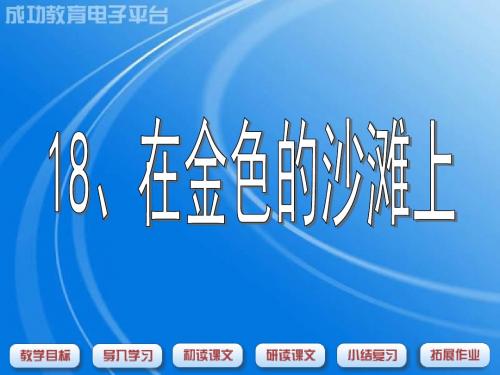 成功教育电子平台

18、在金色的沙滩上

教学目标 导入学习 初读课文 研读课文 小结复习 拓展作业